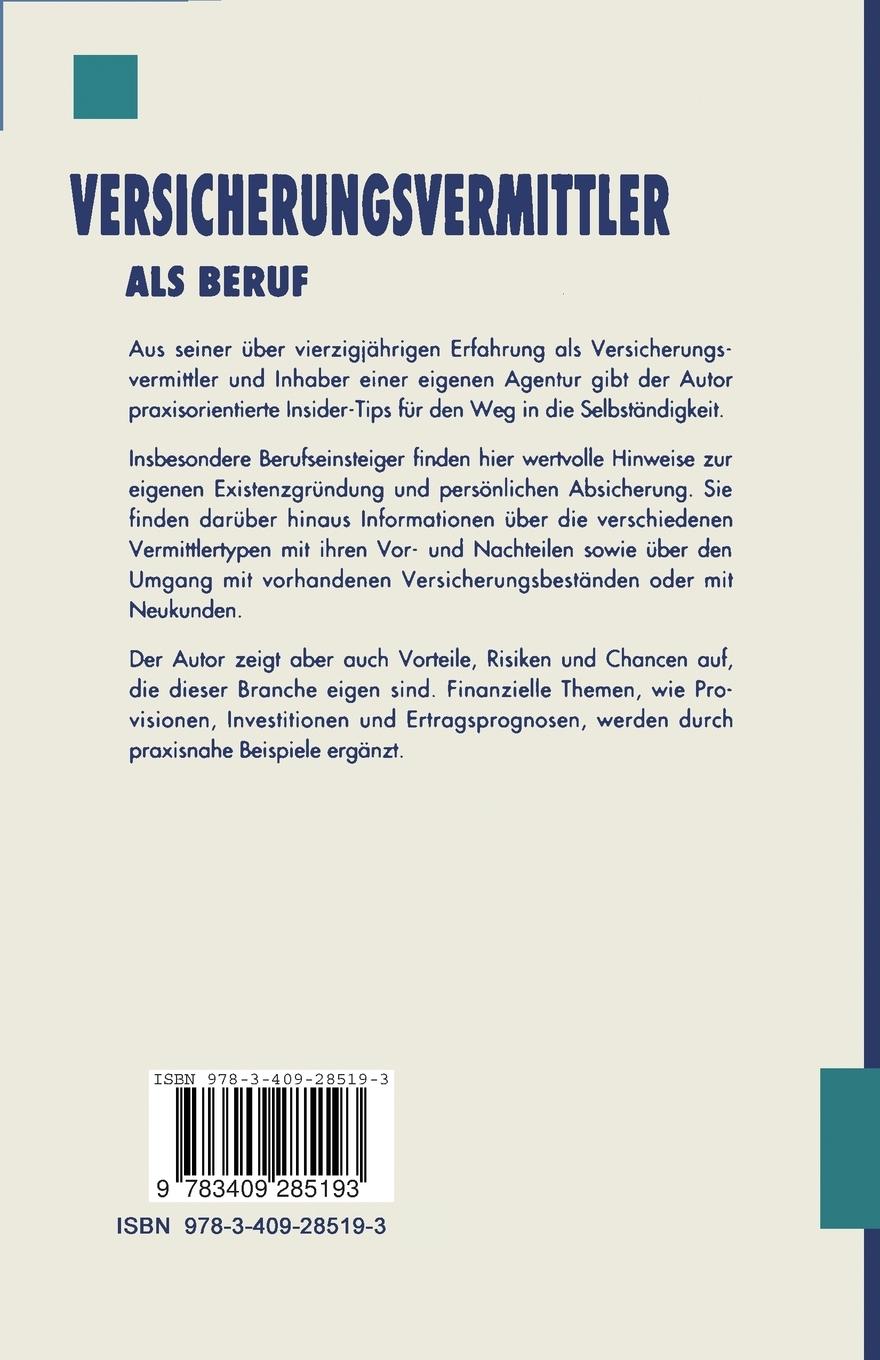 VERSICHERUNGSVERMITTLER

ALS BERUF

Aus seiner über vierzigjährigen Erfahrung als Versicherungsvermittler und Inhaber einer eigenen Agentur gibt der Autor praxisorientierte Insider-Tips für den Weg in die Selbständigkeit.

Insbesondere Berufseinsteiger finden hier wertvolle Hinweise zur eigenen Existenzgründung und persönlichen Absicherung. Sie finden darüber hinaus Informationen über die verschiedenen Vermittlertypen mit ihren Vor- und Nachteilen sowie über den Umgang mit vorhandenen Versicherungsbeständen oder mit Neukunden.

Der Autor zeigt aber auch Vorteile, Risiken und Chancen auf, die dieser Branche eigen sind. Finanzielle Themen, wie Provisionen, Investitionen und Ertragsprognosen, werden durch praxisnahe Beispiele ergänzt.

ISBN 978-3-409-28519-3

9 783409 285193

ISBN 978-3-409-28519-3